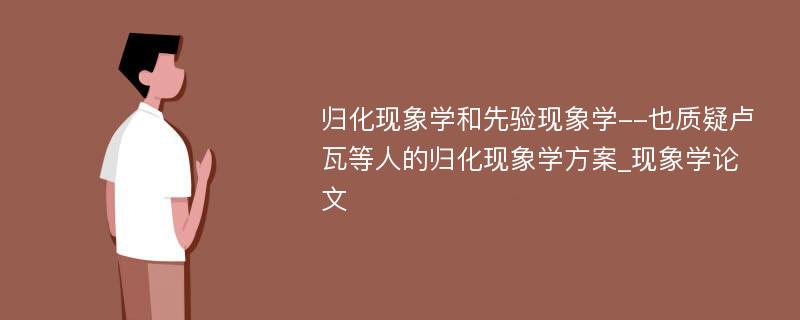 归化现象学和先验现象学--也质疑卢瓦等人的归化现象学方案_现象学论文